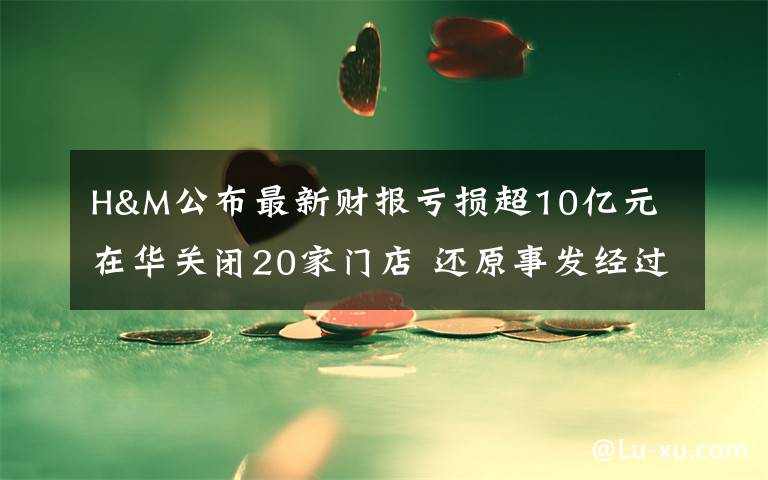 H&M公布最新财报亏损超10亿元
在华关闭20家门店 还原事发经过

@Lu-xu.com